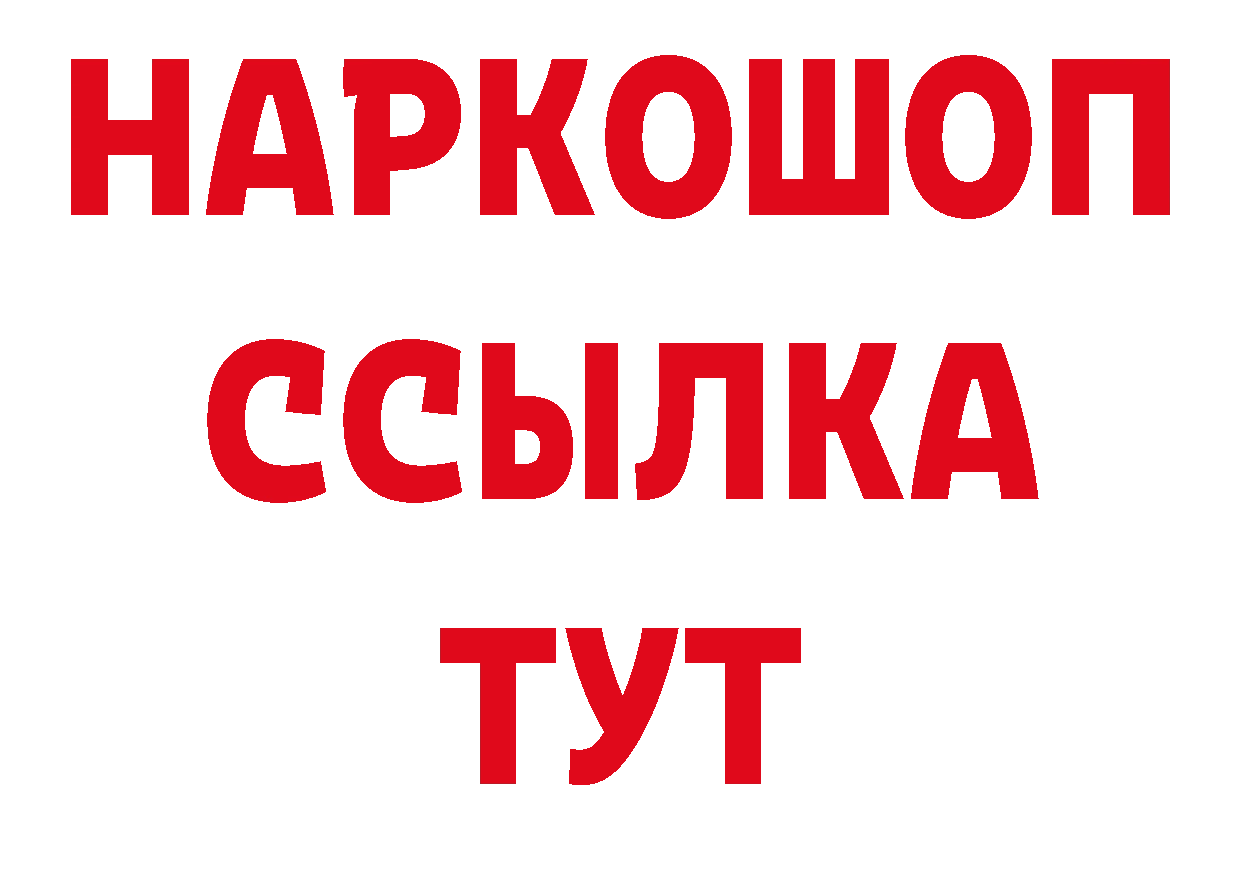 НАРКОШОП
ССЫЛКА
ТУТ